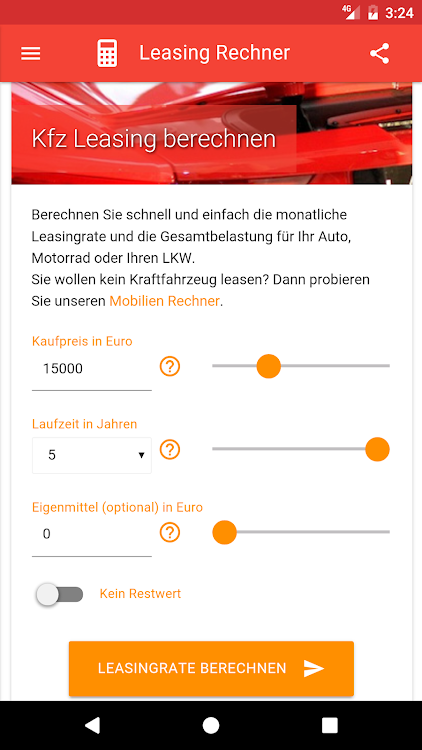 4G 3:24

Leasing Rechner

Kfz Leasing berechnen

Berechnen Sie schnell und einfach die monatliche Leasingrate und die Gesamtbelastung für Ihr Auto, Motorrad oder Ihren LKW.
Sie wollen kein Kraftfahrzeug leasen? Dann probieren Sie unseren Mobilien Rechner.

Kaufpreis in Euro
15000
?

Laufzeit in Jahren
5
?

Eigenmittel (optional) in Euro
0
?

Kein Restwert

LEASINGRATE BERECHNEN